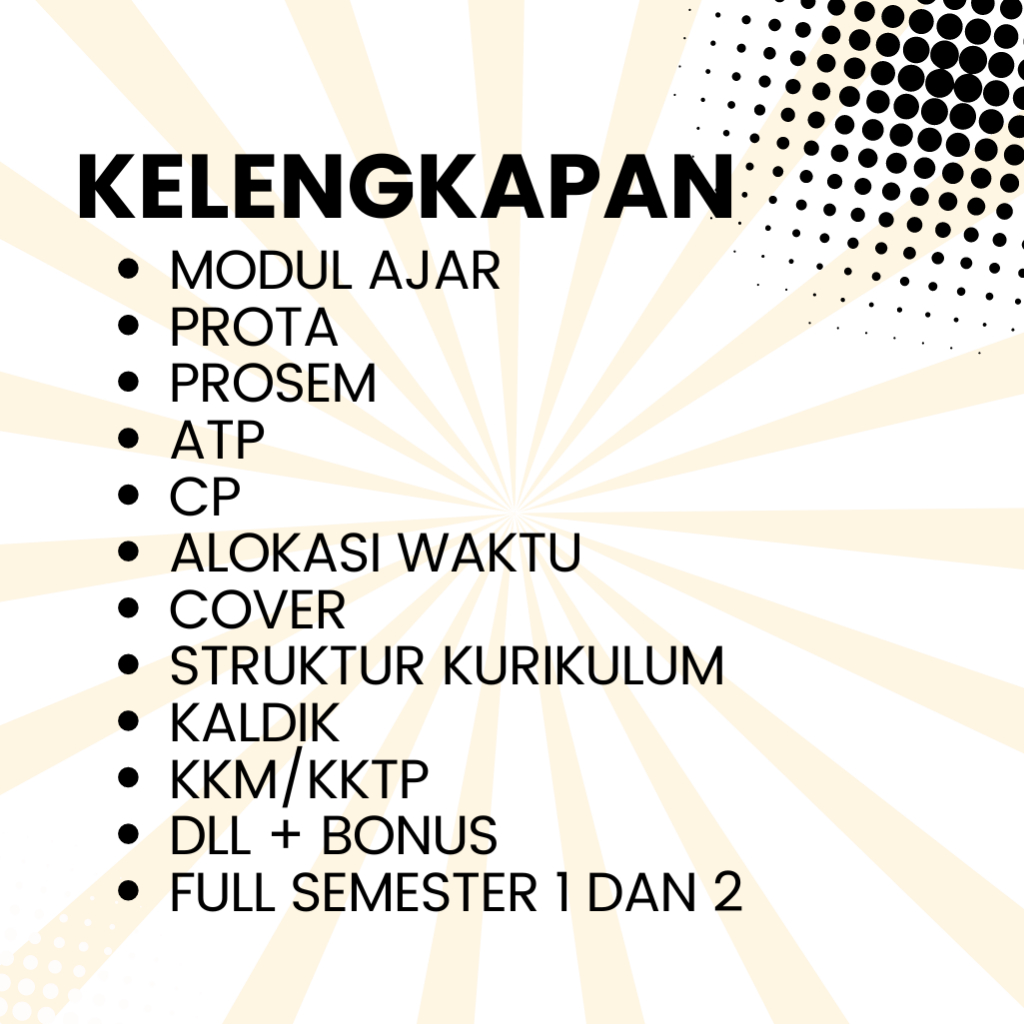 KELENGKAPAN

• MODUL AJAR
• PROTA
• PROSEM
• ATP
• CP
• ALOKASI WAKTU
• COVER
• STRUKTUR KURIKULUM
• KALDIK
• KKM/KKTP
• DLL + BONUS
• FULL SEMESTER 1 DAN 2